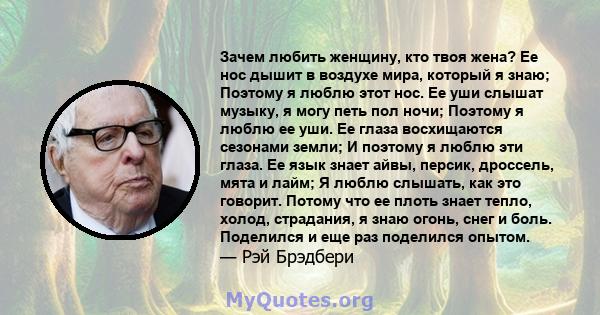 Зачем любить женщину, кто твоя жена? Ее нос дышит в воздухе мира, который я знаю; Поэтому я люблю этот нос. Ее уши слышат музыку, я могу петь пол ночи; Поэтому я люблю ее уши. Ее глаза восхищаются сезонами земли; И поэтому я люблю эти глаза. Ее язык знает айвы, персик, дроссель, мята и лайм; Я люблю слышать, как это говорит. Потому что ее плоть знает тепло, холод, страдания, я знаю огонь, снег и боль. Поделился и еще раз поделился опытом.
— Рэй Брэдбери

MyQuotes.org